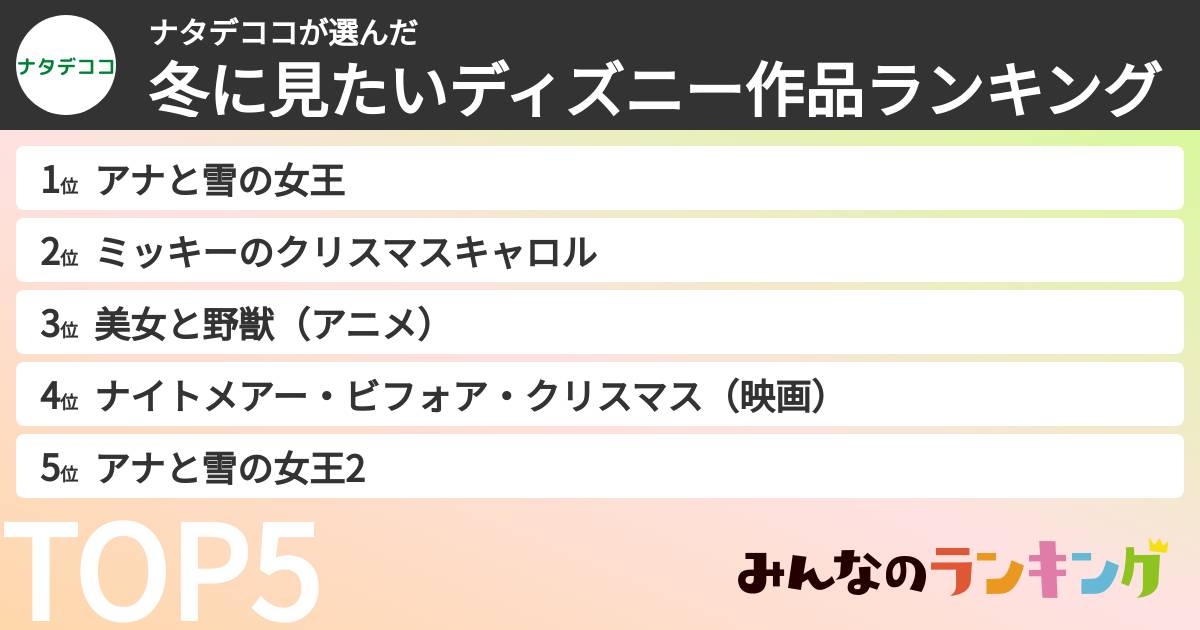 ナタデココ

ナタデココが選んだ

冬に見たいディズニー作品ランキング

1位 アナと雪の女王

2位 ミッキーのクリスマスキャロル

3位 美女と野獣（アニメ）

4位 ナイトメアー・ビフォア・クリスマス（映画）

5位 アナと雪の女王2

TOP5

みんなのランキング